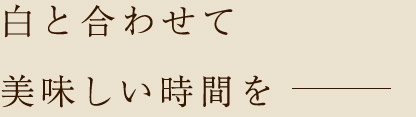 白と合わせて

美味しい時間を ――